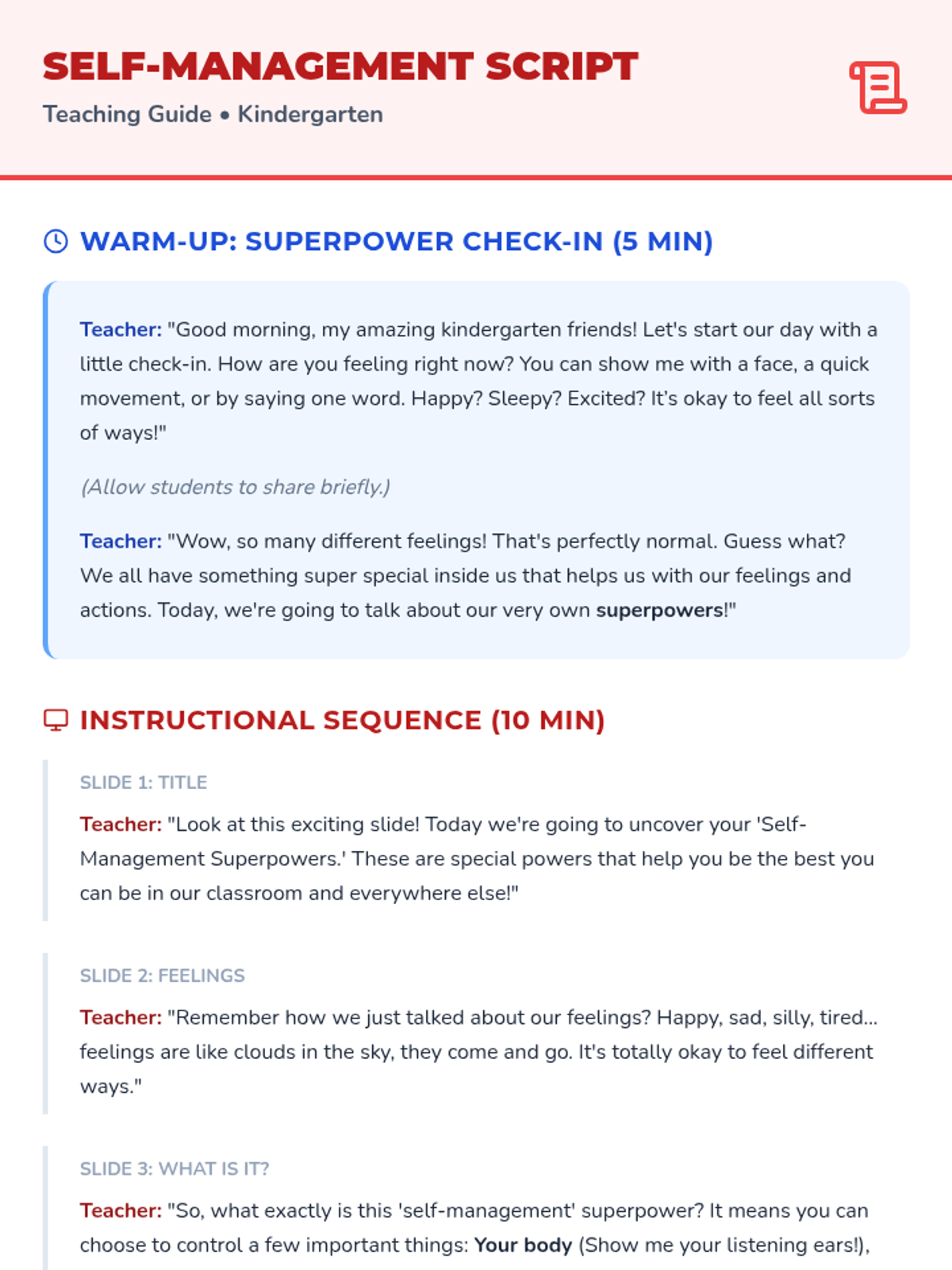 SELF-MANAGEMENT SCRIPT

Teaching Guide • Kindergarten

WARM-UP: SUPERPOWER CHECK-IN (5 MIN)

Teacher: "Good morning, my amazing kindergarten friends! Let's start our day with a little check-in. How are you feeling right now? You can show me with a face, a quick movement, or by saying one word. Happy? Sleepy? Excited? It's okay to feel all sorts of ways!"

(Allow students to share briefly.)

Teacher: "Wow, so many different feelings! That's perfectly normal. Guess what? We all have something super special inside us that helps us with our feelings and actions. Today, we're going to talk about our very own superpowers!"

INSTRUCTIONAL SEQUENCE (10 MIN)

SLIDE 1: TITLE

Teacher: "Look at this exciting slide! Today we're going to uncover your 'Self-Management Superpowers.' These are special powers that help you be the best you can be in our classroom and everywhere else!"

SLIDE 2: FEELINGS

Teacher: "Remember how we just talked about our feelings? Happy, sad, silly, tired... feelings are like clouds in the sky, they come and go. It's totally okay to feel different ways."

SLIDE 3: WHAT IS IT?

Teacher: "So, what exactly is this 'self-management' superpower? It means you can choose to control a few important things: Your body (Show me your listening ears!),